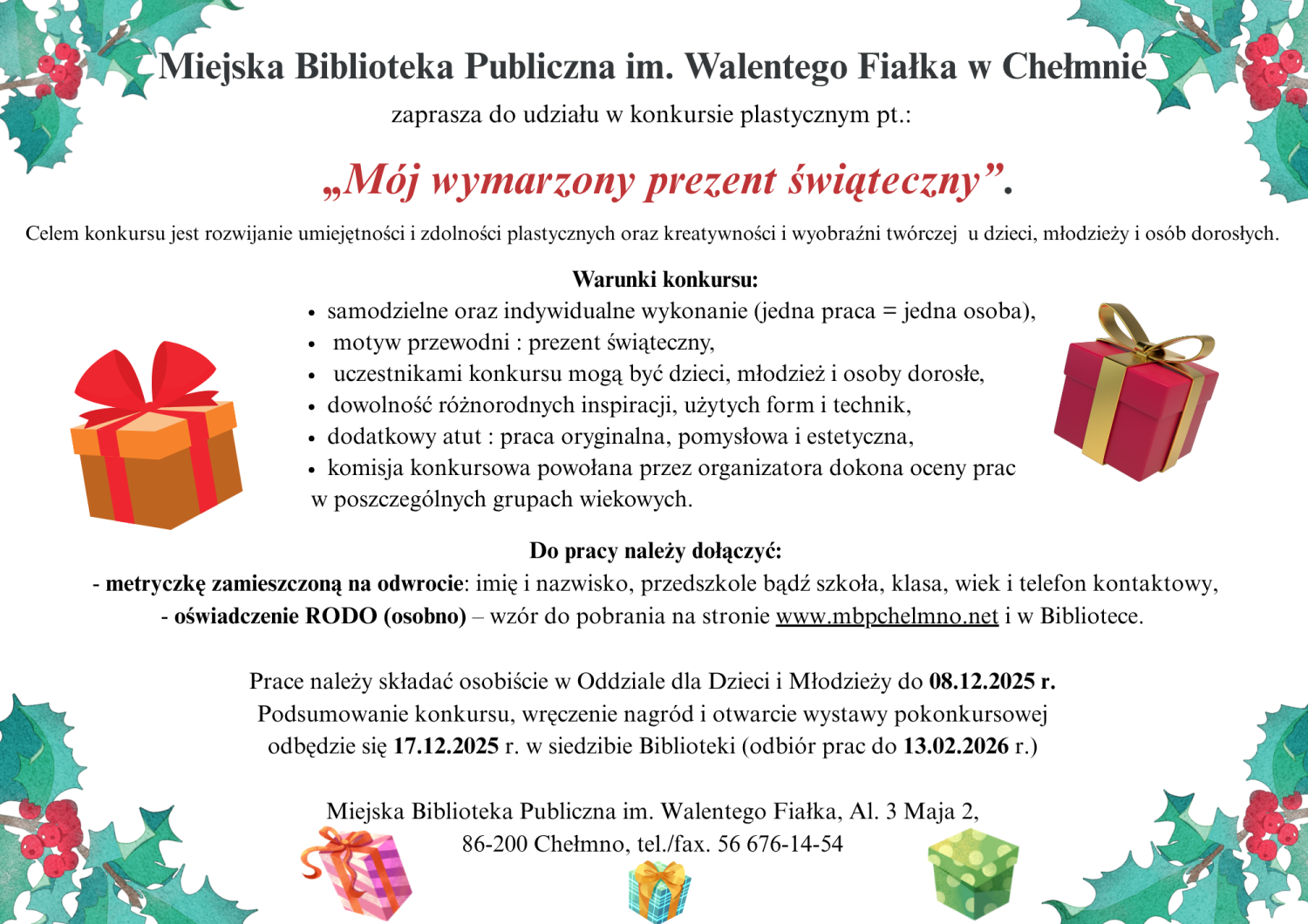 Miejska Biblioteka Publiczna im. Walentego Fiałka w Chełmnie

zaprasza do udziału w konkursie plastycznym pt.:

„Mój wymarzony prezent świąteczny”.

Celem konkursu jest rozwijanie umiejętności i zdolności plastycznych oraz kreatywności i wyobraźni twórczej u dzieci, młodzieży i osób dorosłych.

Warunki konkursu:

• samodzielne oraz indywidualne wykonanie (jedna praca = jedna osoba),
• motyw przewodni : prezent świąteczny,
• uczestnikami konkursu mogą być dzieci, młodzież i osoby dorosłe,
• dowolność różnorodnych inspiracji, użytych form i technik,
• dodatkowy atut : praca oryginalna, pomysłowa i estetyczna,
• komisja konkursowa powołana przez organizatora dokona oceny prac w poszczególnych grupach wiekowych.

Do pracy należy dołączyć:

- metryczkę zamieszczoną na odwrocie: imię i nazwisko, przedszkole bądź szkoła, klasa, wiek i telefon kontaktowy,
- oświadczenie RODO (osobno) – wzór do pobrania na stronie www.mbpchelmno.net i w Bibliotece.

Prace należy składać osobiście w Oddziale dla Dzieci i Młodzieży do 08.12.2025 r. Podsumowanie konkursu, wręczenie nagród i otwarcie wystawy pokonkursowej odbędzie się 17.12.2025 r. w siedzibie Biblioteki (odbiór prac do 13.02.2026 r.)

Miejska Biblioteka Publiczna im. Walentego Fiałka, Al. 3 Maja 2,
86-200 Chełmno, tel./fax. 56 676-14-54